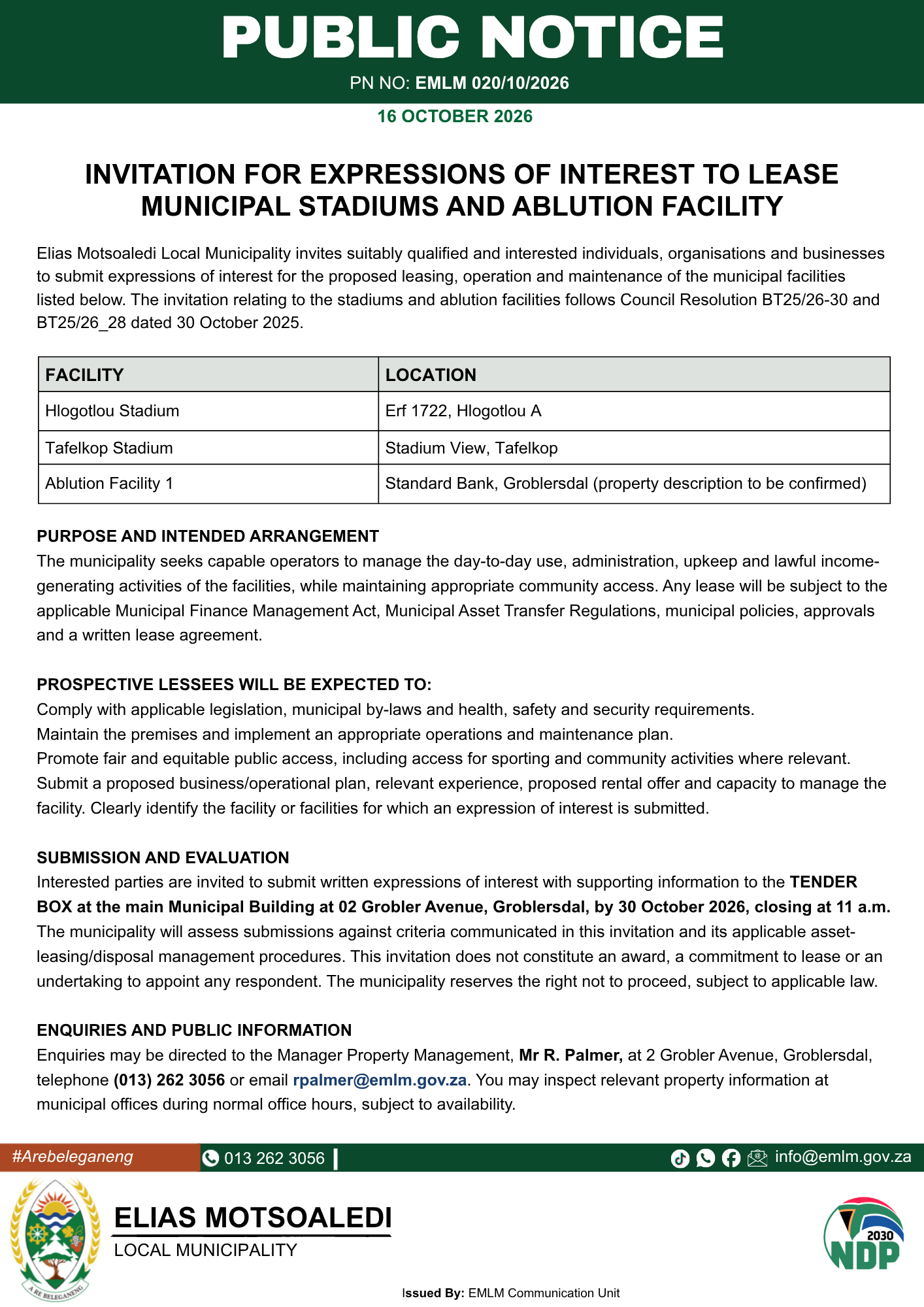 PUBLIC NOTICE

PN NO: EMLM 020/10/2026

16 OCTOBER 2026

INVITATION FOR EXPRESSIONS OF INTEREST TO LEASE MUNICIPAL STADIUMS AND ABLUTION FACILITY

Elias Motsoaledi Local Municipality invites suitably qualified and interested individuals, organisations and businesses to submit expressions of interest for the proposed leasing, operation and maintenance of the municipal facilities listed below. The invitation relating to the stadiums and ablution facilities follows Council Resolution BT25/26-30 and BT25/26_28 dated 30 October 2025.

| FACILITY | LOCATION |
|---|---|
| Hlogotlou Stadium | Erf 1722, Hlogotlou A |
| Tafelkop Stadium | Stadium View, Tafelkop |
| Ablution Facility 1 | Standard Bank, Groblersdal (property description to be confirmed) |

PURPOSE AND INTENDED ARRANGEMENT
The municipality seeks capable operators to manage the day-to-day use, administration, upkeep and lawful income-generating activities of the facilities, while maintaining appropriate community access. Any lease will be subject to the applicable Municipal Finance Management Act, Municipal Asset Transfer Regulations, municipal policies, approvals and a written lease agreement.

PROSPECTIVE LESSEES WILL BE EXPECTED TO:
Comply with applicable legislation, municipal by-laws and health, safety and security requirements.
Maintain the premises and implement an appropriate operations and maintenance plan.
Promote fair and equitable public access, including access for sporting and community activities where relevant.
Submit a proposed business/operational plan, relevant experience, proposed rental offer and capacity to manage the facility. Clearly identify the facility or facilities for which an expression of interest is submitted.

SUBMISSION AND EVALUATION
Interested parties are invited to submit written expressions of interest with supporting information to the TENDER BOX at the main Municipal Building at 02 Grobler Avenue, Groblersdal, by 30 October 2026, closing at 11 a.m. The municipality will assess submissions against criteria communicated in this invitation and its applicable asset-leasing/disposal management procedures. This invitation does not constitute an award, a commitment to lease or an undertaking to appoint any respondent. The municipality reserves the right not to proceed, subject to applicable law.

ENQUIRIES AND PUBLIC INFORMATION
Enquiries may be directed to the Manager Property Management, Mr R. Palmer, at 2 Grobler Avenue, Groblersdal, telephone (013) 262 3056 or email rpalmer@emlm.gov.za. You may inspect relevant property information at municipal offices during normal office hours, subject to availability.

#Arebeleganeng
013 262 3056
info@emlm.gov.za

A RE BELEGANENG

ELIAS MOTSOALEDI
LOCAL MUNICIPALITY

2030
NDP

Issued By: EMLM Communication Unit